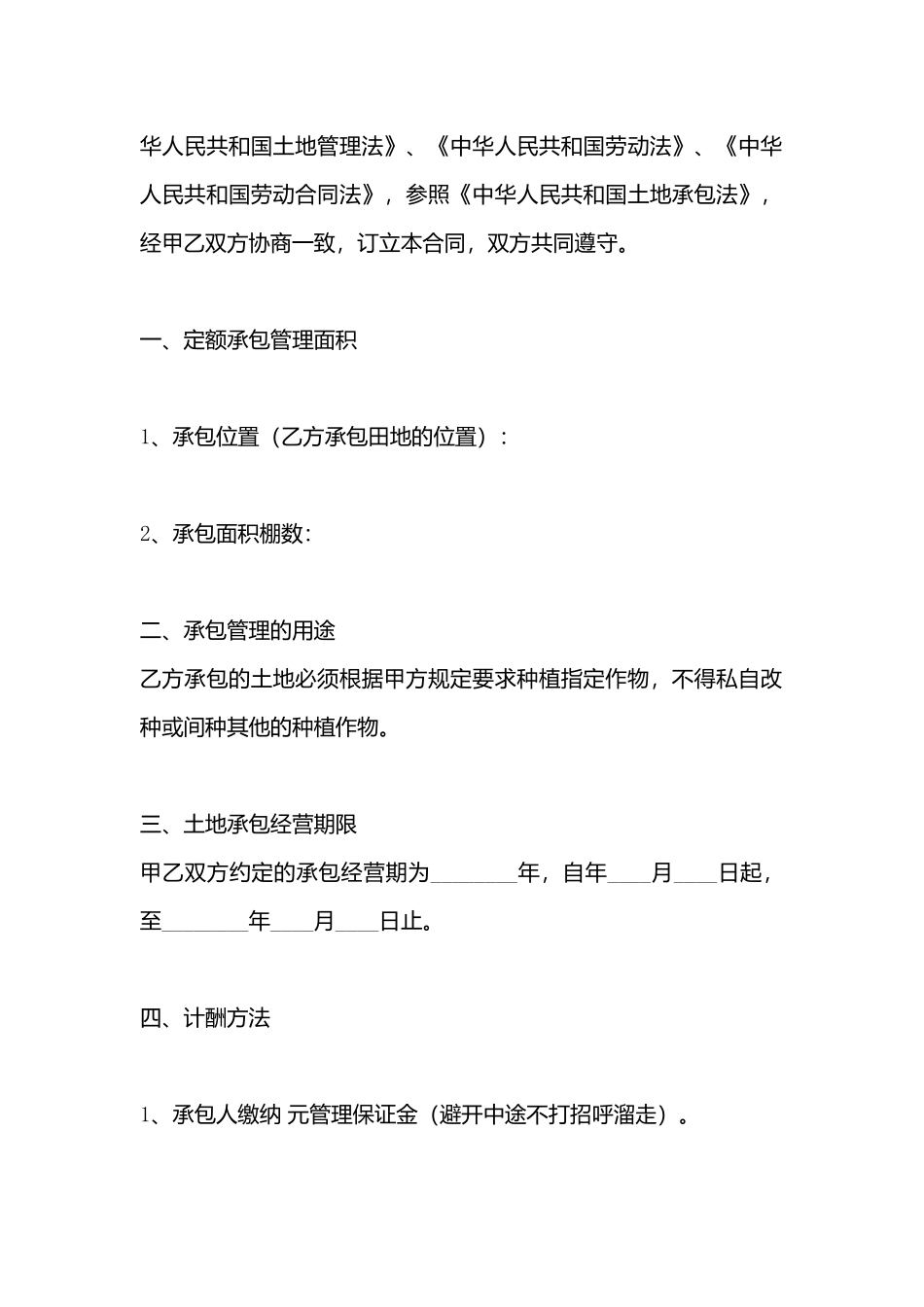 华人民共和国土地管理法》、《中华人民共和国劳动法》、《中华人民共和国劳动合同法》，参照《中华人民共和国土地承包法》，经甲乙双方协商一致，订立本合同，双方共同遵守。

一、定额承包管理面积

1、承包位置（乙方承包田地的位置）：

2、承包面积棚数：

二、承包管理的用途
乙方承包的土地必须根据甲方规定要求种植指定作物，不得私自改种或间种其他的种植作物。

三、土地承包经营期限
甲乙双方约定的承包经营期为________年，自年____月____日起，至________年____月____日止。

四、计酬方法

1、承包人缴纳 元管理保证金（避开中途不打招呼溜走）。